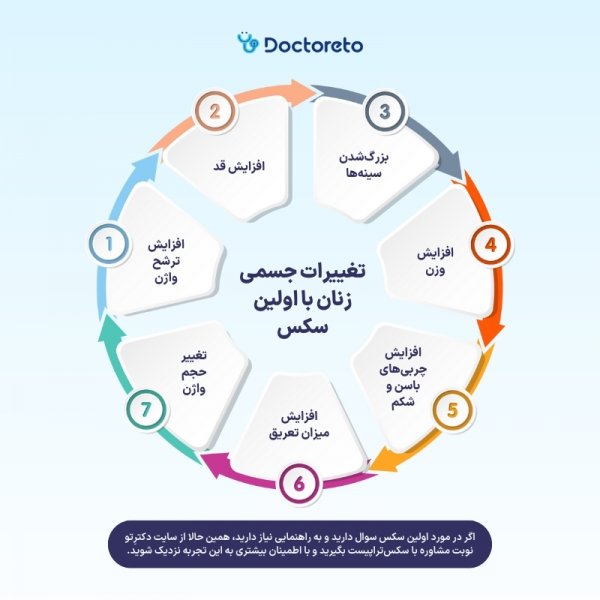 Doctoreto

تغییرات جسمی زنان با اولین سکس

1
افزایش ترشح واژن

2
افزایش قد

3
بزرگ‌شدن سینه‌ها

4
افزایش وزن

5
افزایش چربی‌های باسن و شکم

6
افزایش میزان تعریق

7
تغییر حجم واژن

اگر در مورد اولین سکس سوال دارید و به راهنمایی نیاز دارید، همین حالا از سایت دکترتو نوبت مشاوره با سکس‌تراپیست بگیرید و با اطمینان بیشتری به این تجربه نزدیک شوید.